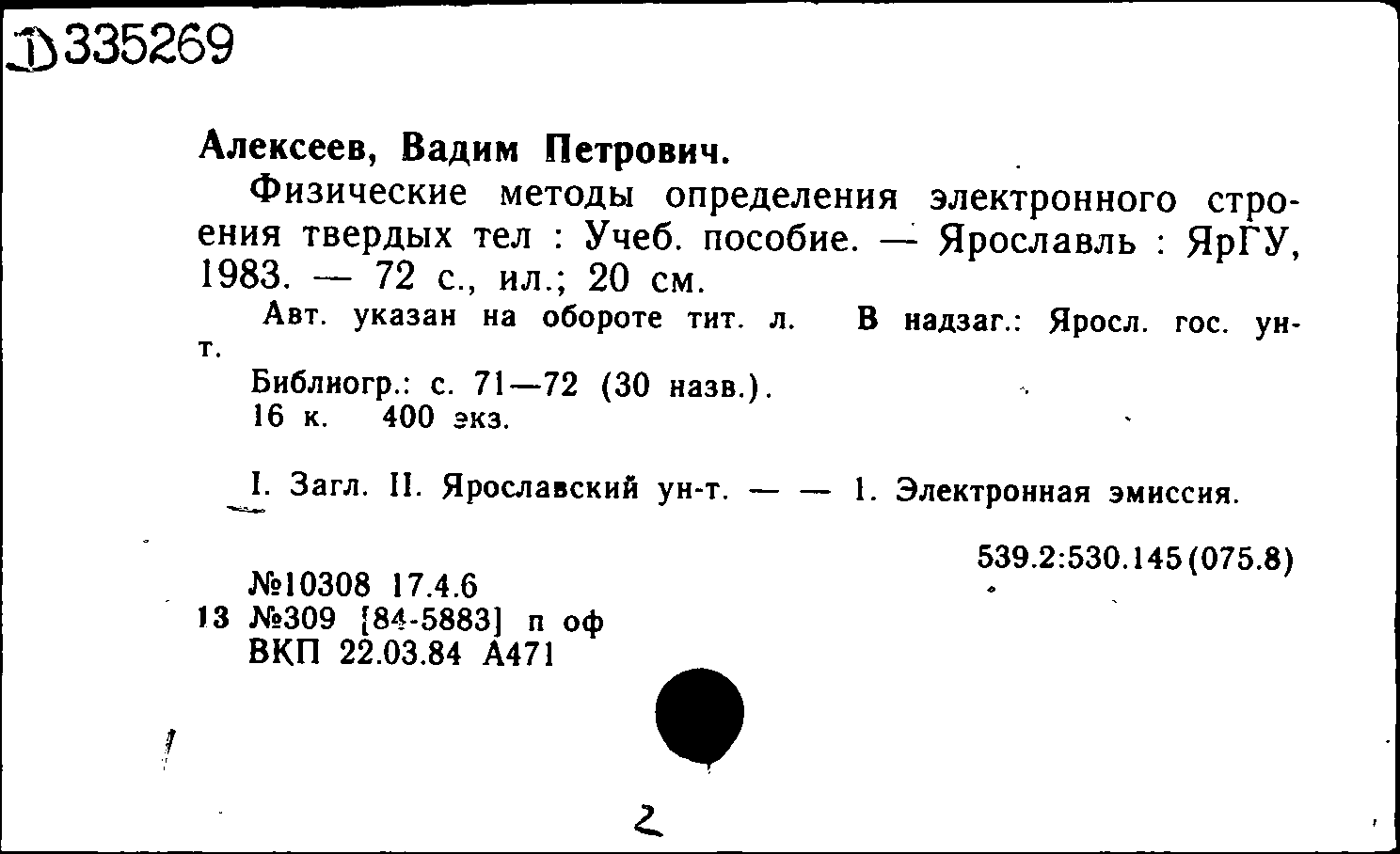 Д335269

Алексеев, Вадим Петрович.

Физические методы определения электронного строения твердых тел : Учеб. пособие. — Ярославль : ЯрГУ, 1983. — 72 с., ил.; 20 см.

Авт. указан на обороте тит. л. В надзаг.: Яросл. гос. ун-т.

Библиогр.: с. 71—72 (30 назв.).

16 к. 400 экз.

I. Загл. II. Ярославский ун-т. — — 1. Электронная эмиссия.

539.2:530.145(075.8)

№10308 17.4.6
13 №309 [84-5883] п оф
ВКП 22.03.84 А471

2